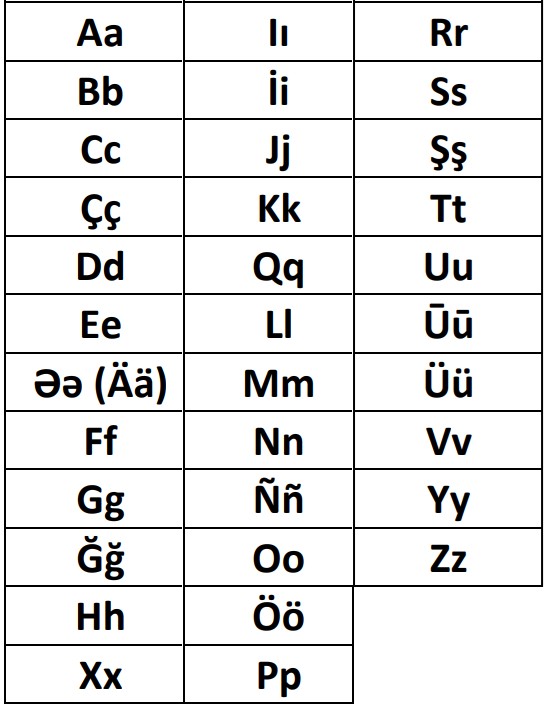 | Aa | Iı | Rr |
|---|---|---|
| Bb | İi | Ss |
| Cc | Jj | Şş |
| Çç | Kk | Tt |
| Dd | Qq | Uu |
| Ee | Ll | Ūū |
| Əə (Ää) | Mm | Üü |
| Ff | Nn | Vv |
| Gg | Ññ | Yy |
| Ğğ | Oo | Zz |
| Hh | Öö | |
| Xx | Pp | |